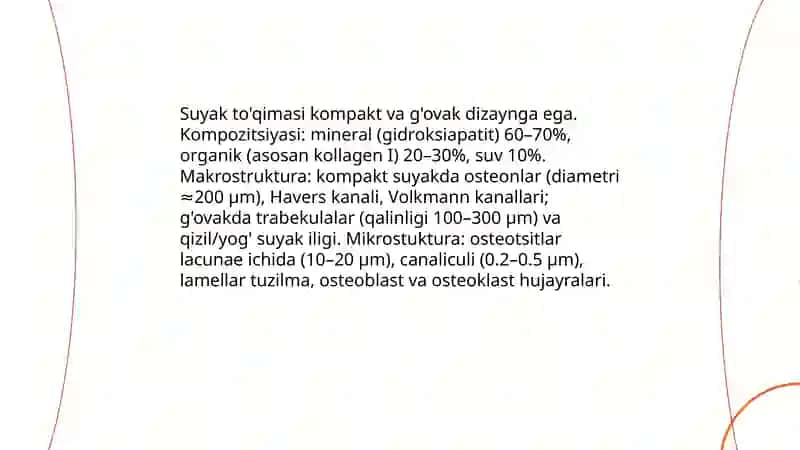 Suyak to'qimasi kompakt va g'ovak dizaynga ega. Kompozitsiyasi: mineral (gidroksiapatit) 60–70%, organik (asosan kollagen I) 20–30%, suv 10%. Makrostruktura: kompakt suyakda osteonlar (diametri ≈200 µm), Havers kanali, Volkmann kanallari; g'ovakda trabekulalar (qalinligi 100–300 µm) va qizil/yog' suyak iligi. Mikrostuktura: osteotsitlar lacunae ichida (10–20 µm), canaliculi (0.2–0.5 µm), lamellar tuzilma, osteoblast va osteoklast hujayralari.